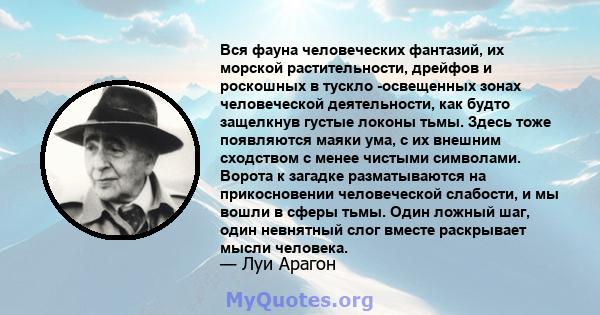 Вся фауна человеческих фантазий, их морской растительности, дрейфов и роскошных в тускло -освещенных зонах человеческой деятельности, как будто защелкнув густые локоны тьмы. Здесь тоже появляются маяки ума, с их внешним сходством с менее чистыми символами. Ворота к загадке разматываются на прикосновении человеческой слабости, и мы вошли в сферы тьмы. Один ложный шаг, один невнятный слог вместе раскрывает мысли человека.
— Луи Арагон

MyQuotes.org